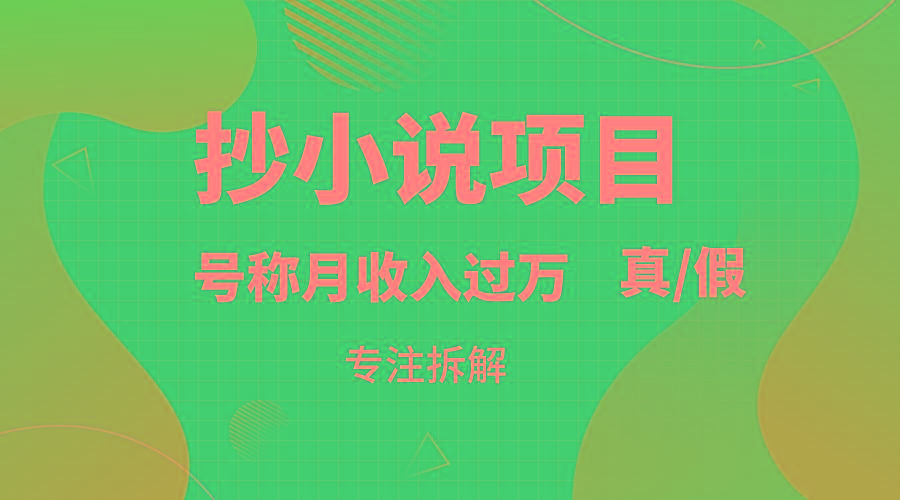 抄小说项目

号称月收入过万 真/假

专注拆解